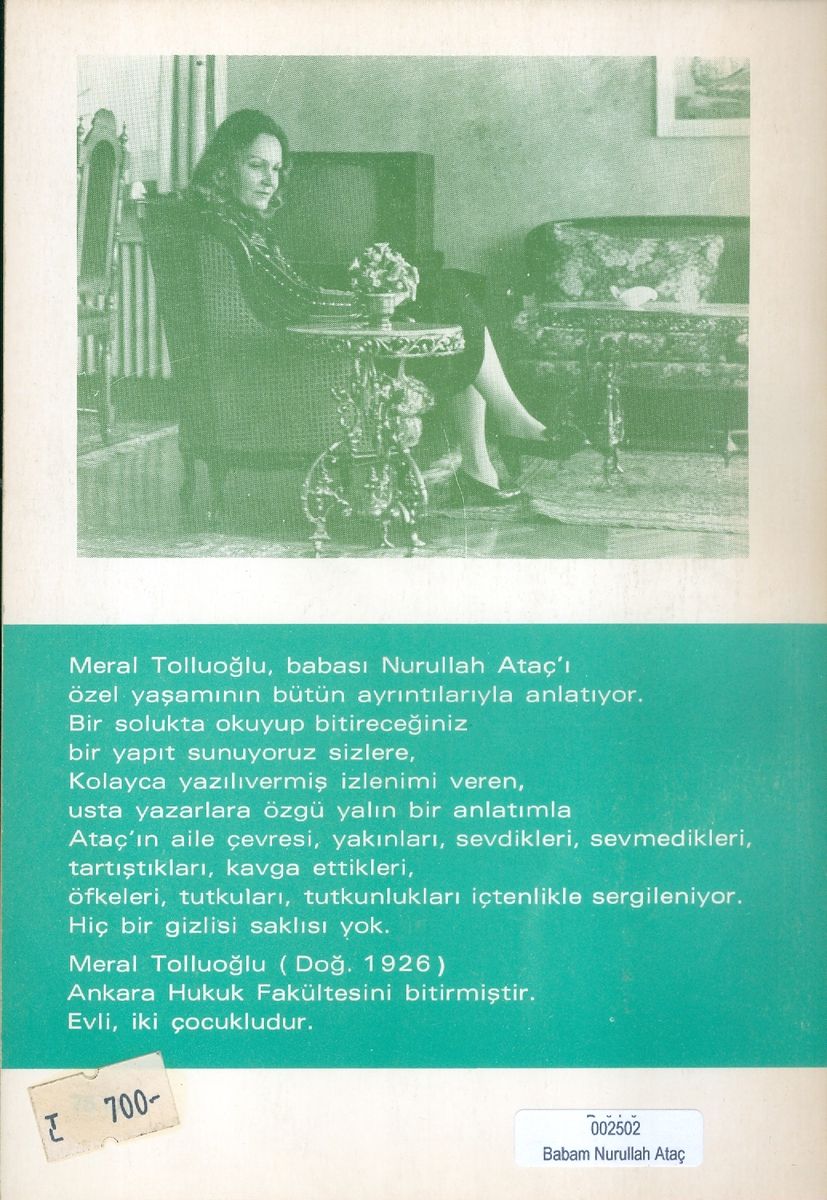 Meral Tolluoğlu, babası Nurullah Ataç'ı
özel yaşamının bütün ayrıntılarıyla anlatıyor.
Bir solukta okuyup bitireceğiniz
bir yapıt sunuyoruz sizlere,
Kolayca yazılıvermiş izlenimi veren,
usta yazarlara özgü yalın bir anlatımla
Ataç'ın aile çevresi, yakınları, sevdikleri, sevmedikleri,
tartıştıkları, kavga ettikleri,
öfkeleri, tutkuları, tutkunlukları içtenlikle sergileniyor.
Hiç bir gizlisi saklısı yok.

Meral Tolluoğlu ( Doğ. 1926 )
Ankara Hukuk Fakültesini bitirmiştir.
Evli, iki çocukludur.

TL 700-

002502
Babam Nurullah Ataç